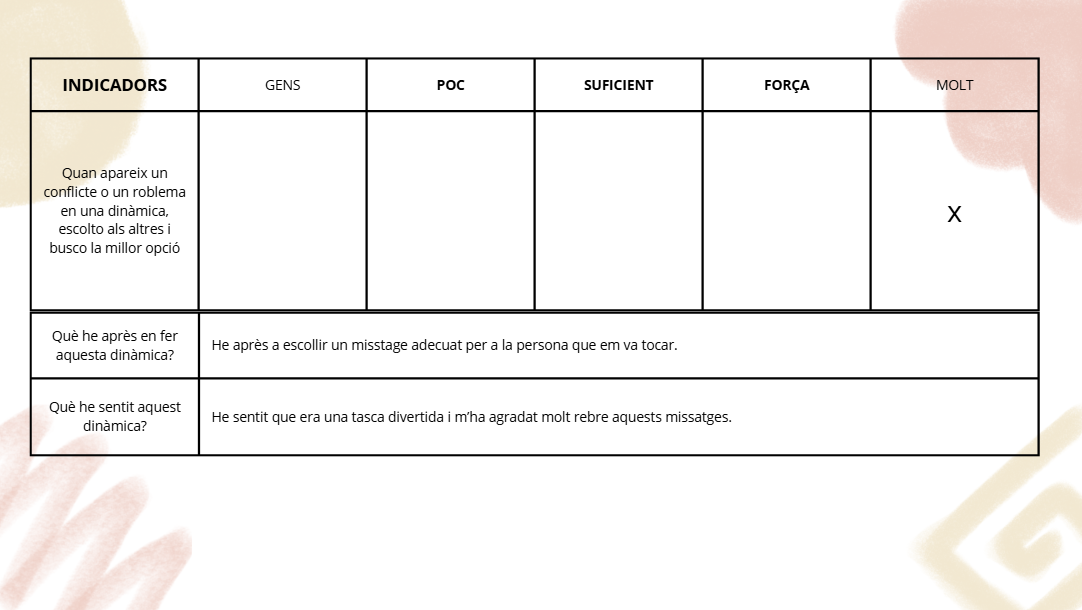 | INDICADORS | GENS | POC | SUFICIENT | FORÇA | MOLT |
|---|---|---|---|---|---|
| Quan apareix un conflicte o un roblema en una dinàmica, escolto als altres i busco la millor opció | | | | | X |

| | |
|---|---|
| Què he après en fer aquesta dinàmica? | He après a escollir un misstage adecuat per a la persona que em va tocar. |
| Què he sentit aquest dinàmica? | He sentit que era una tasca divertida i m'ha agradat molt rebre aquests missatges. |